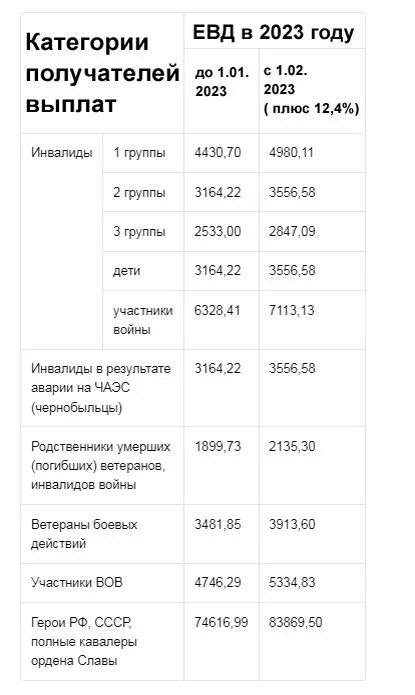 | Категории получателей выплат | | ЕВД в 2023 году | |
|---|---|---|---|
| | | до 1.01. 2023 | с 1.02. 2023 ( плюс 12,4%) |
| Инвалиды | 1 группы | 4430,70 | 4980,11 |
| | 2 группы | 3164,22 | 3556,58 |
| | 3 группы | 2533,00 | 2847,09 |
| | дети | 3164,22 | 3556,58 |
| | участники войны | 6328,41 | 7113,13 |
| Инвалиды в результате аварии на ЧАЭС (чернобыльцы) | | 3164,22 | 3556,58 |
| Родственники умерших (погибших) ветеранов, инвалидов войны | | 1899,73 | 2135,30 |
| Ветераны боевых действий | | 3481,85 | 3913,60 |
| Участники ВОВ | | 4746,29 | 5334,83 |
| Герои РФ, СССР, полные кавалеры ордена Славы | | 74616,99 | 83869,50 |